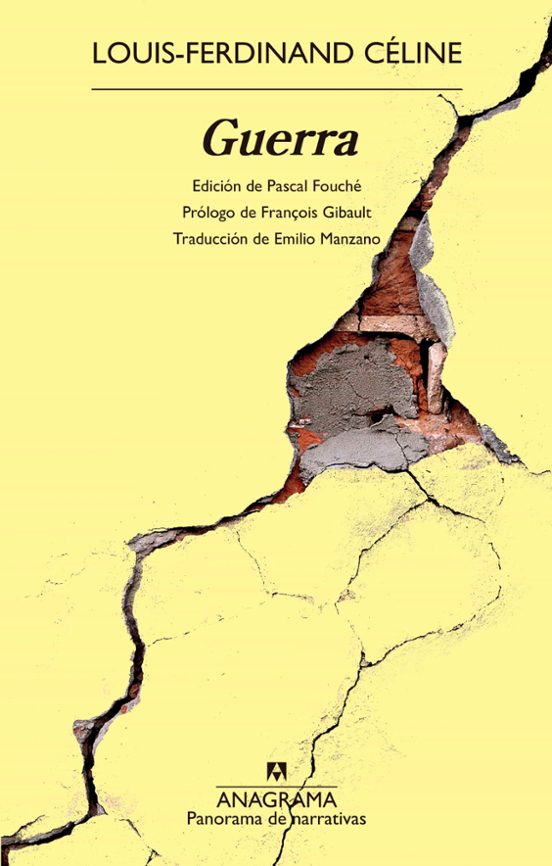 LOUIS-FERDINAND CÉLINE

Guerra

Edición de Pascal Fouché
Prólogo de François Gibault
Traducción de Emilio Manzano

ANAGRAMA
Panorama de narrativas